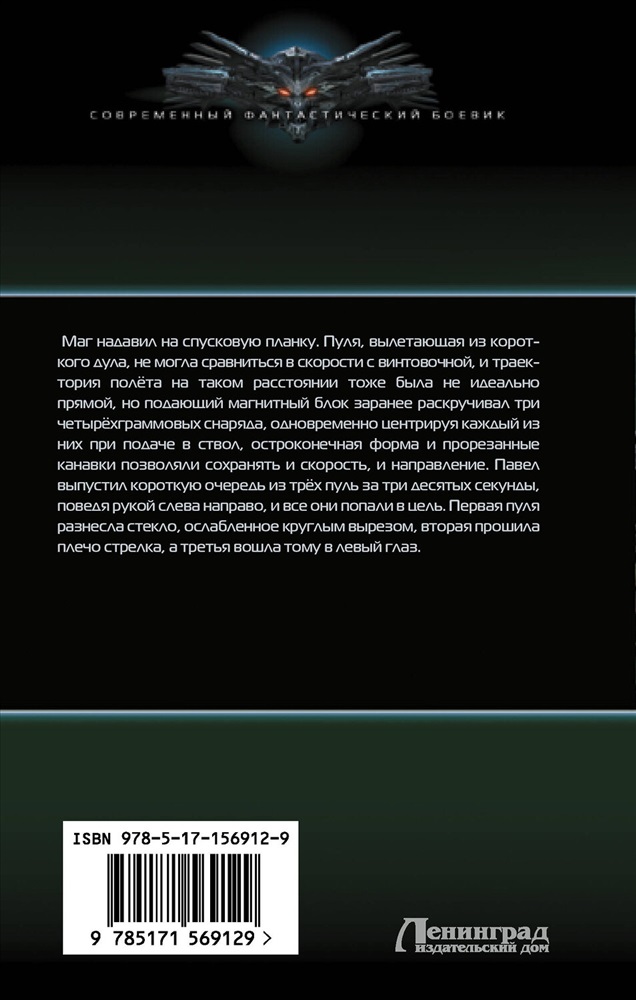 СОВРЕМЕННЫЙ ФАНТАСТИЧЕСКИЙ БОЕВИК

Маг надавил на спусковую планку. Пуля, вылетающая из короткого дула, не могла сравниться в скорости с винтовочной, и траектория полёта на таком расстоянии тоже была не идеально прямой, но подающий магнитный блок заранее раскручивал три четырёхграммовых снаряда, одновременно центрируя каждый из них при подаче в ствол, остроконечная форма и прорезанные канавки позволяли сохранять и скорость, и направление. Павел выпустил короткую очередь из трёх пуль за три десятых секунды, поведя рукой слева направо, и все они попали в цель. Первая пуля разнесла стекло, ослабленное круглым вырезом, вторая прошила плечо стрелка, а третья вошла тому в левый глаз.

ISBN 978-5-17-156912-9

9 785171 569129 >

Ленинград
издательский дом